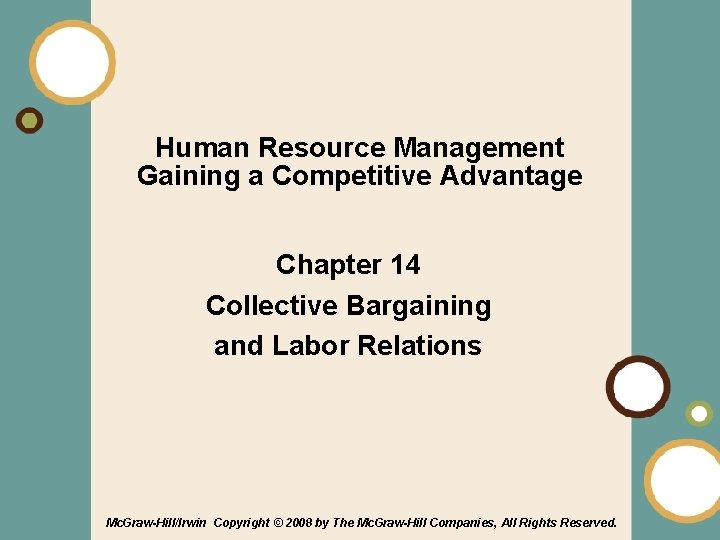 Human Resource Management
Gaining a Competitive Advantage

Chapter 14
Collective Bargaining
and Labor Relations

McGraw-Hill/Irwin Copyright © 2008 by The McGraw-Hill Companies, All Rights Reserved.